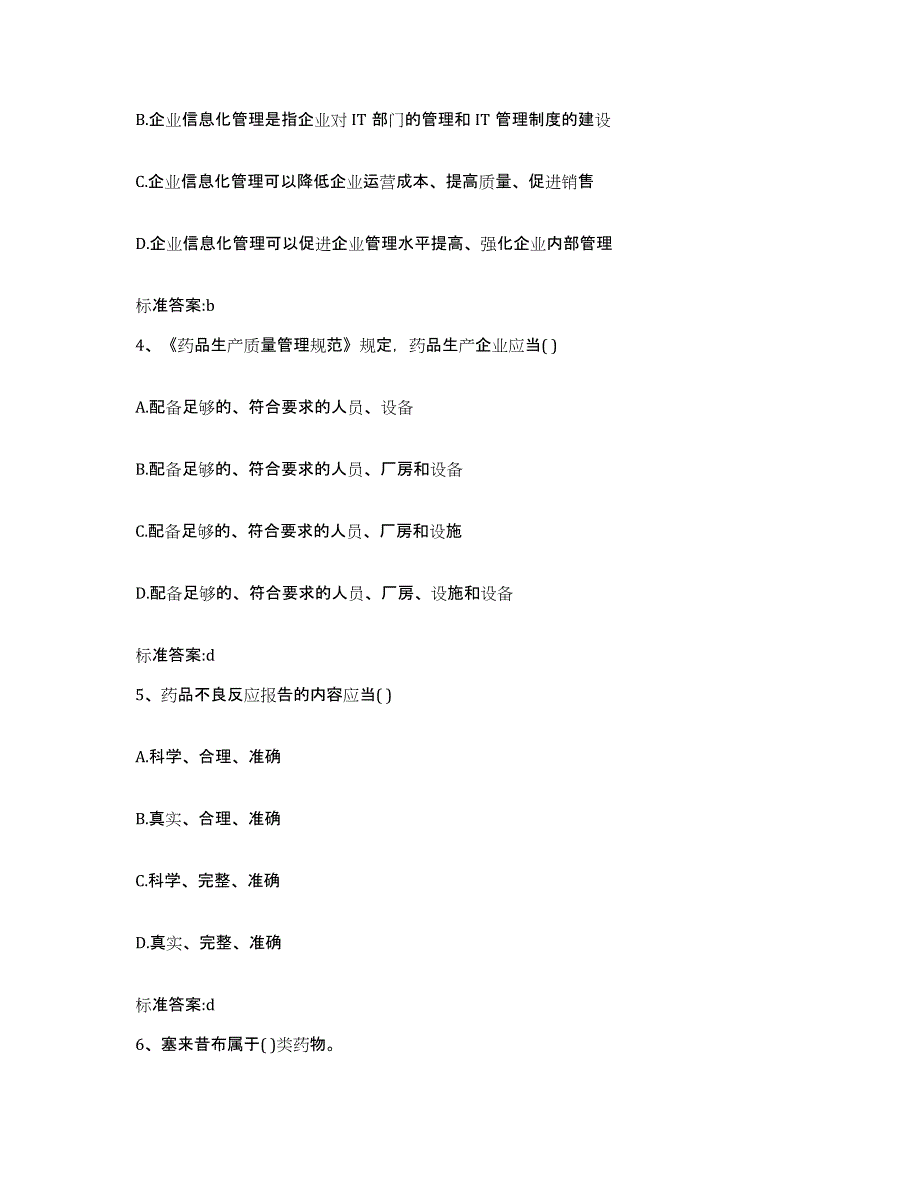 B.企业信息化管理是指企业对 IT 部门的管理和 IT 管理制度的建设

C.企业信息化管理可以降低企业运营成本、提高质量、促进销售

D.企业信息化管理可以促进企业管理水平提高、强化企业内部管理

标准答案:b

4、《药品生产质量管理规范》规定，药品生产企业应当( )

A.配备足够的、符合要求的人员、设备

B.配备足够的、符合要求的人员、厂房和设备

C.配备足够的、符合要求的人员、厂房和设施

D.配备足够的、符合要求的人员、厂房、设施和设备

标准答案:d

5、药品不良反应报告的内容应当( )

A.科学、合理、准确

B.真实、合理、准确

C.科学、完整、准确

D.真实、完整、准确

标准答案:d

6、塞来昔布属于( )类药物。